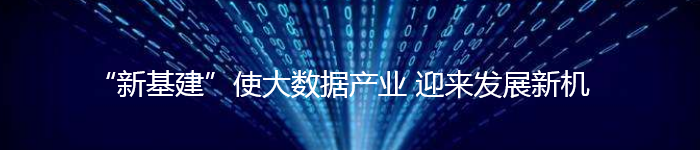 “新基建” 使大数据产业 迎来发展新机